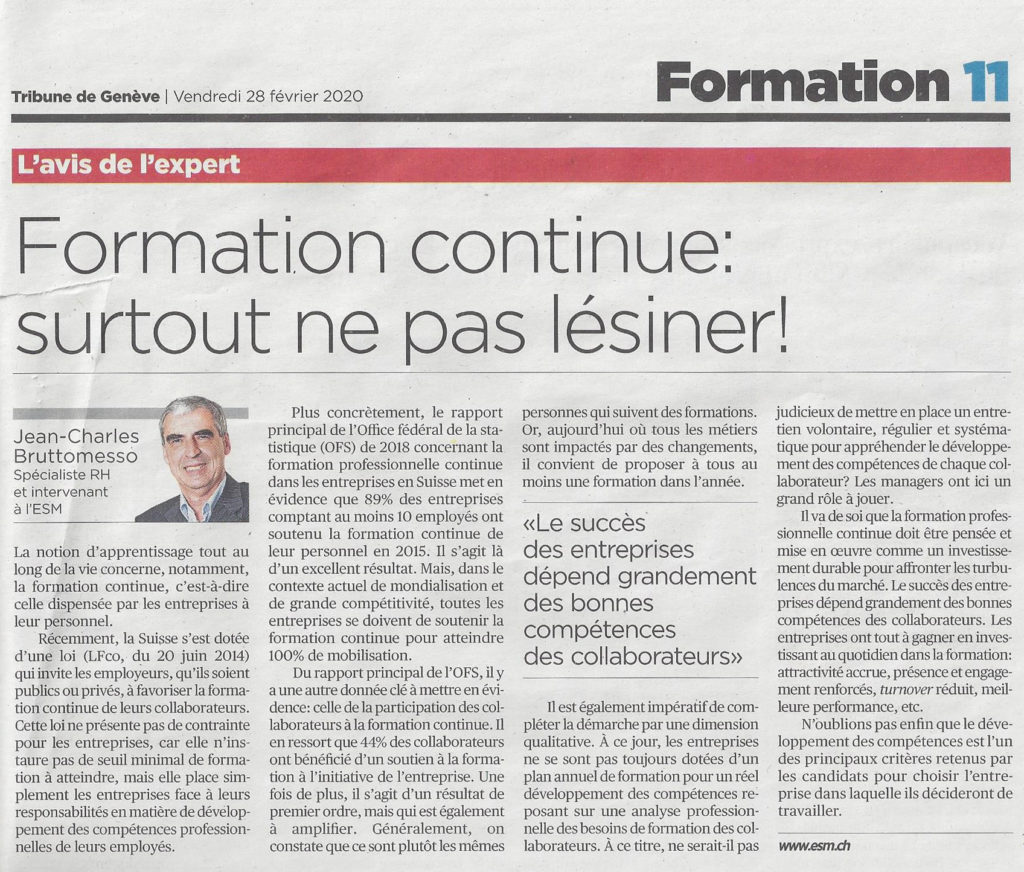 Tribune de Genève | Vendredi 28 février 2020

Formation 11

L'avis de l'expert

Formation continue: surtout ne pas lésiner!

Jean-Charles Bruttomesso
Spécialiste RH et intervenant à l'ESM

La notion d'apprentissage tout au long de la vie concerne, notamment, la formation continue, c'est-à-dire celle dispensée par les entreprises à leur personnel.

Récemment, la Suisse s'est dotée d'une loi (LFco, du 20 juin 2014) qui invite les employeurs, qu'ils soient publics ou privés, à favoriser la formation continue de leurs collaborateurs. Cette loi ne présente pas de contrainte pour les entreprises, car elle n'instaure pas de seuil minimal de formation à atteindre, mais elle place simplement les entreprises face à leurs responsabilités en matière de développement des compétences professionnelles de leurs employés.

Plus concrètement, le rapport principal de l'Office fédéral de la statistique (OFS) de 2018 concernant la formation professionnelle continue dans les entreprises en Suisse met en évidence que 89% des entreprises comptant au moins 10 employés ont soutenu la formation continue de leur personnel en 2015. Il s'agit là d'un excellent résultat. Mais, dans le contexte actuel de mondialisation et de grande compétitivité, toutes les entreprises se doivent de soutenir la formation continue pour atteindre 100% de mobilisation.

Du rapport principal de l'OFS, il y a une autre donnée clé à mettre en évidence: celle de la participation des collaborateurs à la formation continue. Il en ressort que 44% des collaborateurs ont bénéficié d'un soutien à la formation à l'initiative de l'entreprise. Une fois de plus, il s'agit d'un résultat de premier ordre, mais qui est également à amplifier. Généralement, on constate que ce sont plutôt les mêmes personnes qui suivent des formations. Or, aujourd'hui où tous les métiers sont impactés par des changements, il convient de proposer à tous au moins une formation dans l'année.

«Le succès des entreprises dépend grandement des bonnes compétences des collaborateurs»

Il est également impératif de compléter la démarche par une dimension qualitative. À ce jour, les entreprises ne se sont pas toujours dotées d'un plan annuel de formation pour un réel développement des compétences reposant sur une analyse professionnelle des besoins de formation des collaborateurs. À ce titre, ne serait-il pas judicieux de mettre en place un entretien volontaire, régulier et systématique pour appréhender le développement des compétences de chaque collaborateur? Les managers ont ici un grand rôle à jouer.

Il va de soi que la formation professionnelle continue doit être pensée et mise en œuvre comme un investissement durable pour affronter les turbulences du marché. Le succès des entreprises dépend grandement des bonnes compétences des collaborateurs. Les entreprises ont tout à gagner en investissant au quotidien dans la formation: attractivité accrue, présence et engagement renforcés, turnover réduit, meilleure performance, etc.

N'oublions pas enfin que le développement des compétences est l'un des principaux critères retenus par les candidats pour choisir l'entreprise dans laquelle ils décideront de travailler.

www.esm.ch